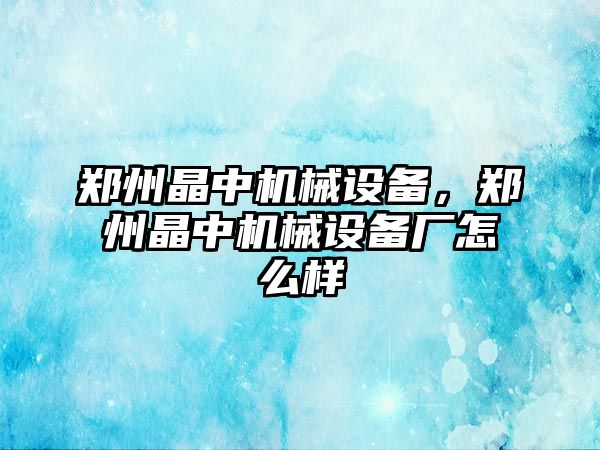 郑州晶中机械设备，郑州晶中机械设备厂怎么样